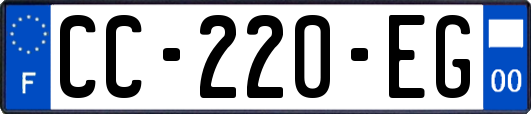 F
CC-220-EG
00